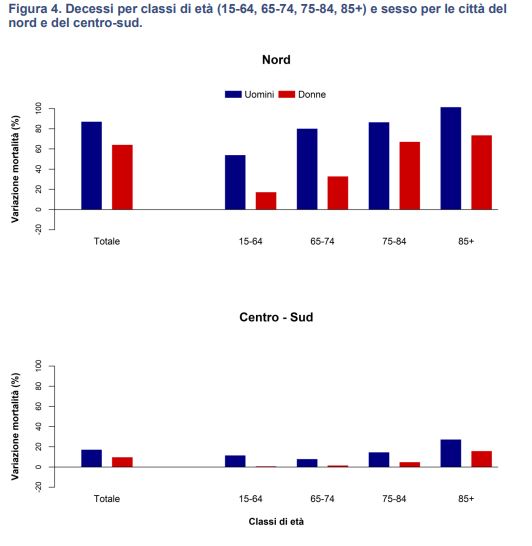 Figura 4. Decessi per classi di età (15-64, 65-74, 75-84, 85+) e sesso per le città del nord e del centro-sud.

Nord

Uomini
Donne

Variazione mortalità (%)

100
80
60
40
20
0
-20

Totale
15-64
65-74
75-84
85+

Centro - Sud

Variazione mortalità (%)

100
80
60
40
20
0
-20

Totale
15-64
65-74
75-84
85+

Classi di età